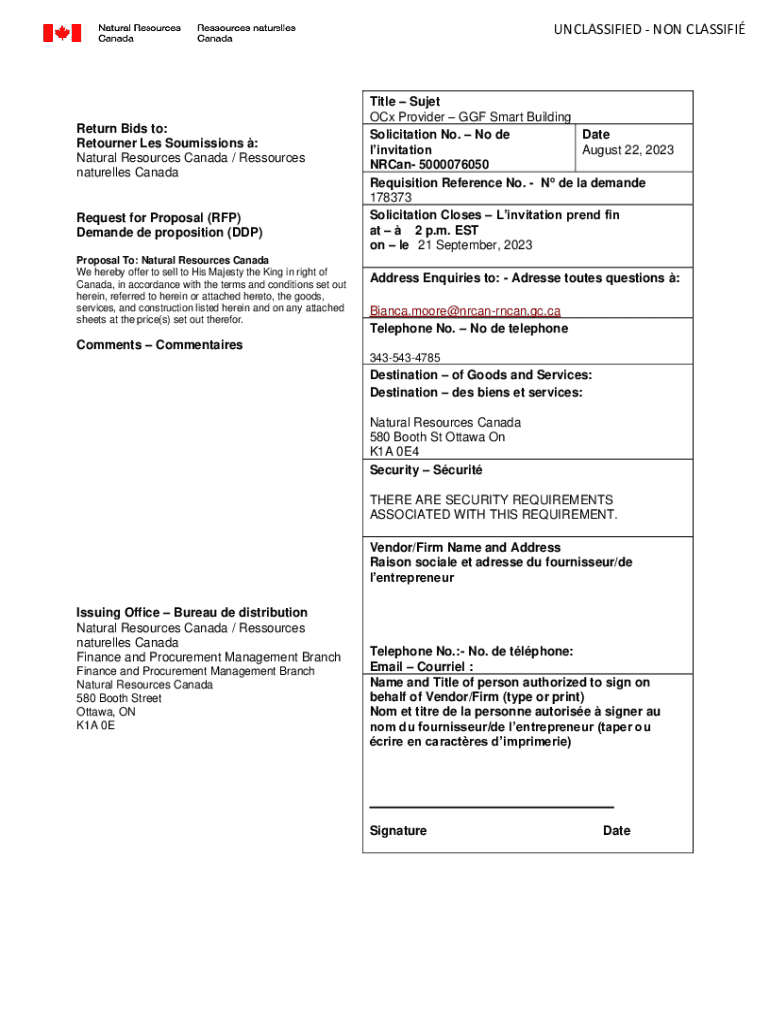 Natural Resources Canada
Ressources naturelles Canada

UNCLASSIFIED - NON CLASSIFIÉ

Return Bids to:
Retourner Les Soumissions à:
Natural Resources Canada / Ressources naturelles Canada

Request for Proposal (RFP)
Demande de proposition (DDP)

Proposal To: Natural Resources Canada
We hereby offer to sell to His Majesty the King in right of Canada, in accordance with the terms and conditions set out herein, referred to herein or attached hereto, the goods, services, and construction listed herein and on any attached sheets at the price(s) set out therefor.

Comments – Commentaires

Issuing Office – Bureau de distribution
Natural Resources Canada / Ressources naturelles Canada
Finance and Procurement Management Branch
Finance and Procurement Management Branch
Natural Resources Canada
580 Booth Street
Ottawa, ON
K1A 0E

Title – Sujet
OCx Provider – GGF Smart Building

Solicitation No. – No de l'invitation
NRCan- 5000076050

Date
August 22, 2023

Requisition Reference No. - Nº de la demande
178373

Solicitation Closes – L'invitation prend fin
at – à 2 p.m. EST
on – le 21 September, 2023

Address Enquiries to: - Adresse toutes questions à:

Bianca.moore@nrcan-rncan.gc.ca

Telephone No. – No de telephone

343-543-4785

Destination – of Goods and Services:
Destination – des biens et services:

Natural Resources Canada
580 Booth St Ottawa On
K1A 0E4

Security – Sécurité

THERE ARE SECURITY REQUIREMENTS ASSOCIATED WITH THIS REQUIREMENT.

Vendor/Firm Name and Address
Raison sociale et adresse du fournisseur/de l'entrepreneur

Telephone No.:- No. de téléphone:
Email – Courriel :

Name and Title of person authorized to sign on behalf of Vendor/Firm (type or print)
Nom et titre de la personne autorisée à signer au nom du fournisseur/de l'entrepreneur (taper ou écrire en caractères d'imprimerie)

Signature

Date